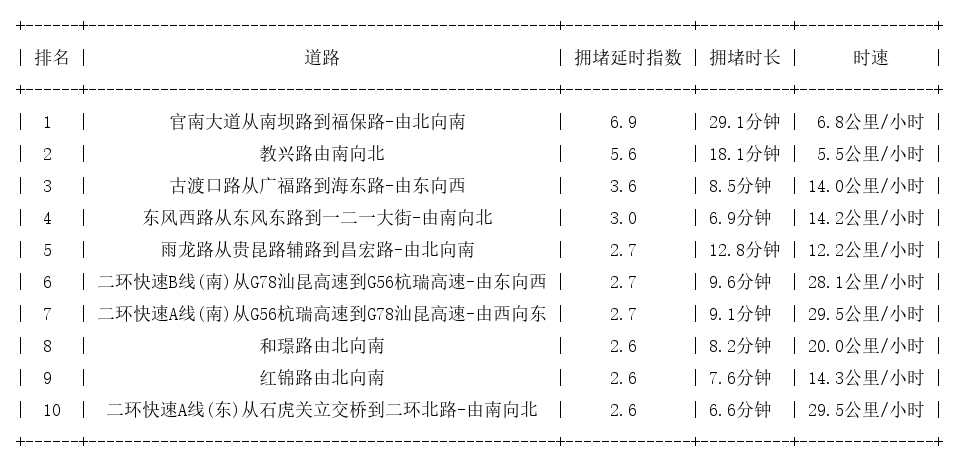 | 排名 | 道路 | 拥堵延时指数 | 拥堵时长 | 时速 |
|---|---|---|---|---|
| 1 | 官南大道从南坝路到福保路-由北向南 | 6.9 | 29.1分钟 | 6.8公里/小时 |
| 2 | 教兴路由南向北 | 5.6 | 18.1分钟 | 5.5公里/小时 |
| 3 | 古渡口路从广福路到海东路-由东向西 | 3.6 | 8.5分钟 | 14.0公里/小时 |
| 4 | 东风西路从东风东路到一二一大街-由南向北 | 3.0 | 6.9分钟 | 14.2公里/小时 |
| 5 | 雨龙路从贵昆路辅路到昌宏路-由北向南 | 2.7 | 12.8分钟 | 12.2公里/小时 |
| 6 | 二环快速B线(南)从G78汕昆高速到G56杭瑞高速-由东向西 | 2.7 | 9.6分钟 | 28.1公里/小时 |
| 7 | 二环快速A线(南)从G56杭瑞高速到G78汕昆高速-由西向东 | 2.7 | 9.1分钟 | 29.5公里/小时 |
| 8 | 和璟路由北向南 | 2.6 | 8.2分钟 | 20.0公里/小时 |
| 9 | 红锦路由北向南 | 2.6 | 7.6分钟 | 14.3公里/小时 |
| 10 | 二环快速A线(东)从石虎关立交桥到二环北路-由南向北 | 2.6 | 6.6分钟 | 29.5公里/小时 |